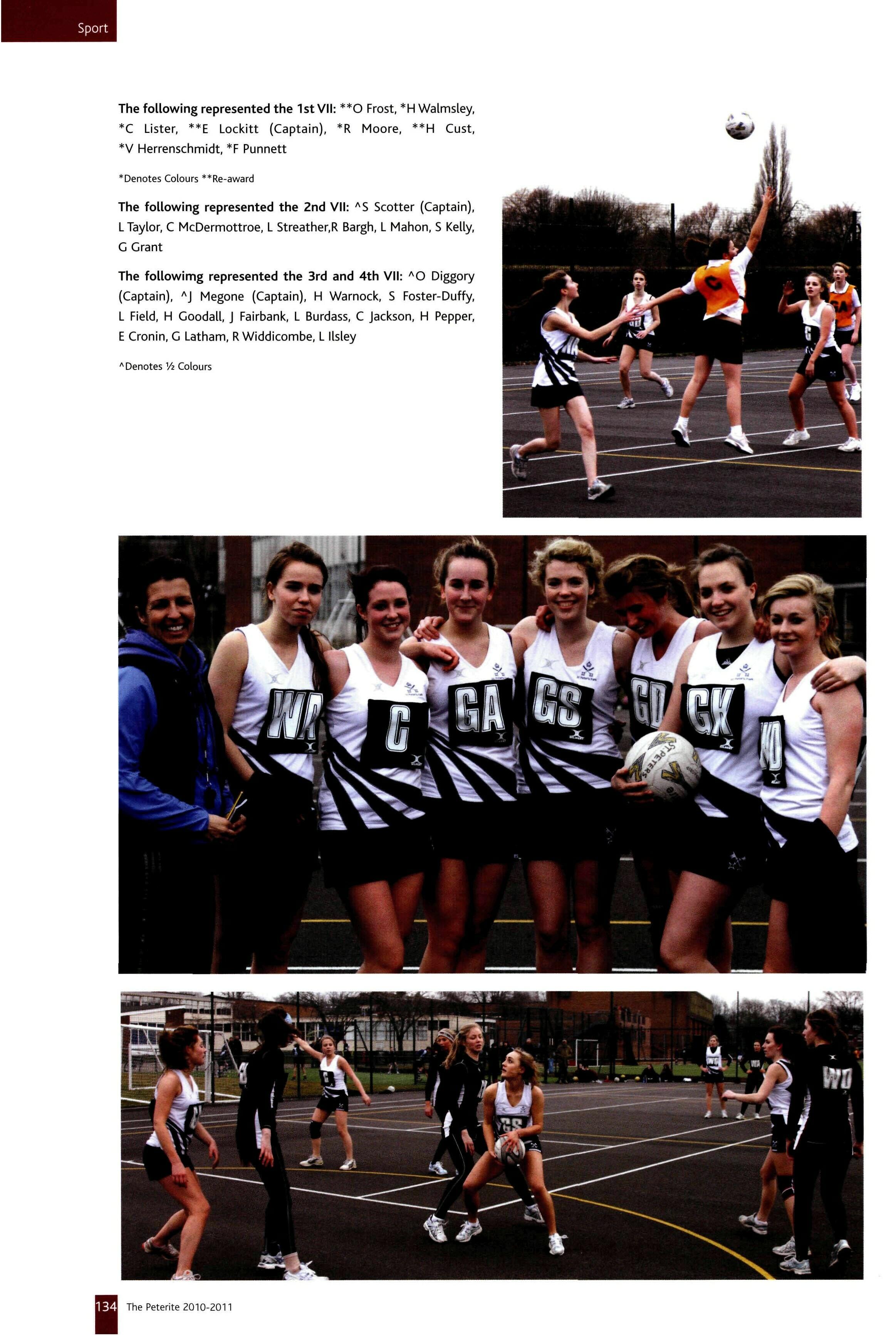 Sport

The following represented the 1st VII: **O Frost, *H Walmsley, *C Lister, **E Lockitt (Captain), *R Moore, **H Cust, *V Herrenschmidt, *F Punnett

*Denotes Colours **Re-award

The following represented the 2nd VII: ^S Scotter (Captain), L Taylor, C McDermottroe, L Streather,R Bargh, L Mahon, S Kelly, G Grant

The followimg represented the 3rd and 4th VII: ^O Diggory (Captain), ^J Megone (Captain), H Warnock, S Foster-Duffy, L Field, H Goodall, J Fairbank, L Burdass, C Jackson, H Pepper, E Cronin, G Latham, R Widdicombe, L Ilsley

^Denotes ½ Colours

WA

C

GA

GS

GD

GK

WD

134 The Peterite 2010-2011